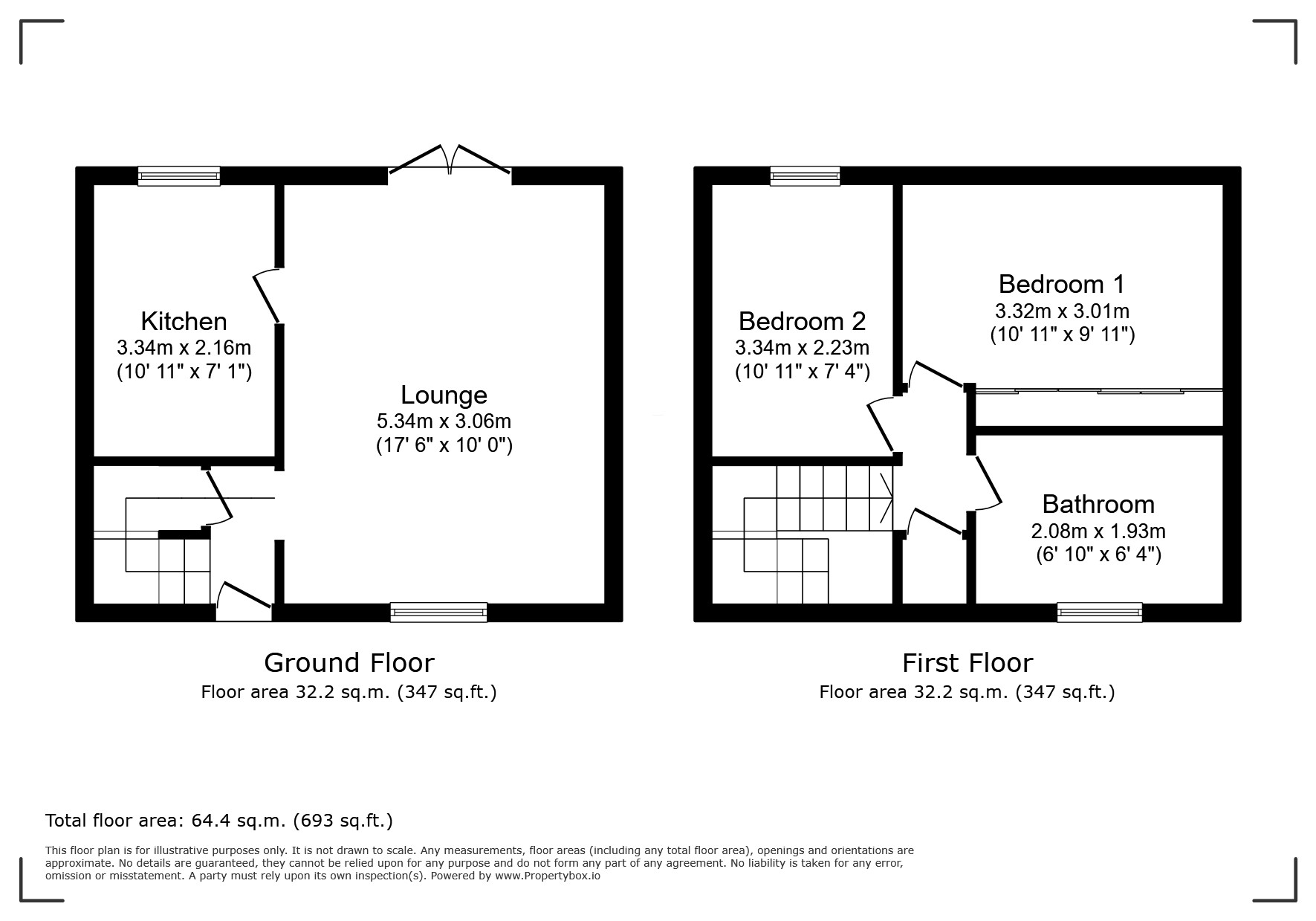 Kitchen
3.34m x 2.16m
(10' 11" x 7' 1")

Lounge
5.34m x 3.06m
(17' 6" x 10' 0")

Ground Floor
Floor area 32.2 sq.m. (347 sq.ft.)

Bedroom 2
3.34m x 2.23m
(10' 11" x 7' 4")

Bedroom 1
3.32m x 3.01m
(10' 11" x 9' 11")

Bathroom
2.08m x 1.93m
(6' 10" x 6' 4")

First Floor
Floor area 32.2 sq.m. (347 sq.ft.)

Total floor area: 64.4 sq.m. (693 sq.ft.)

This floor plan is for illustrative purposes only. It is not drawn to scale. Any measurements, floor areas (including any total floor area), openings and orientations are approximate. No details are guaranteed, they cannot be relied upon for any purpose and do not form any part of any agreement. No liability is taken for any error, omission or misstatement. A party must rely upon its own inspection(s). Powered by www.Propertybox.io